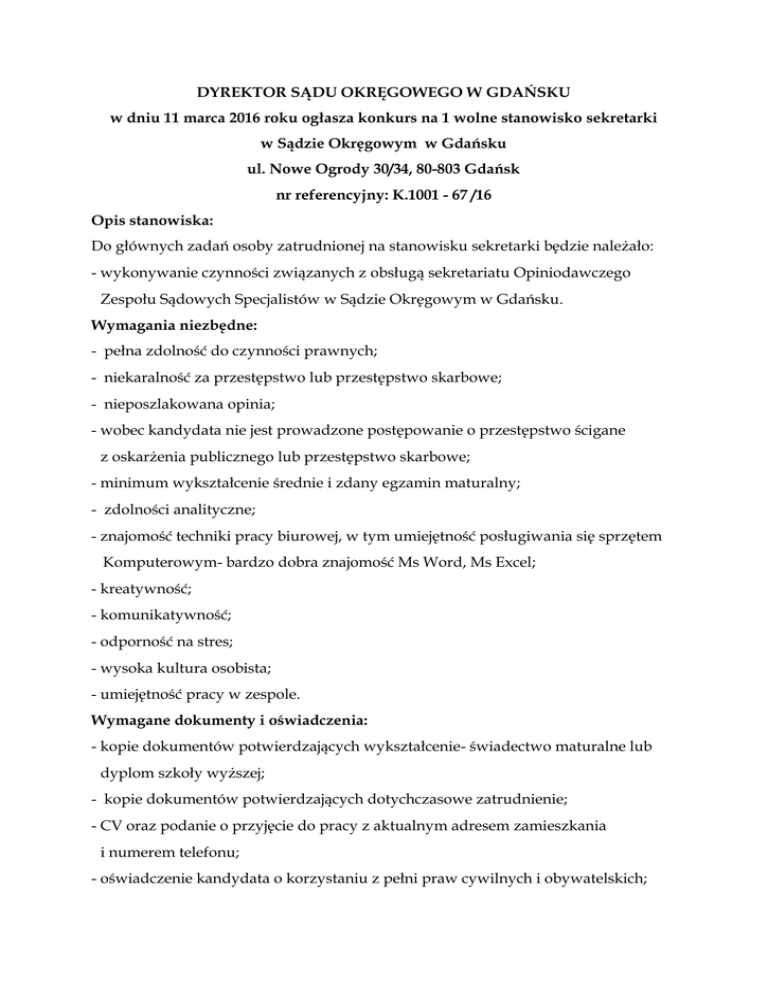 DYREKTOR SĄDU OKRĘGOWEGO W GDAŃSKU
w dniu 11 marca 2016 roku ogłasza konkurs na 1 wolne stanowisko sekretarki
w Sądzie Okręgowym w Gdańsku
ul. Nowe Ogrody 30/34, 80-803 Gdańsk
nr referencyjny: K.1001 - 67 /16

Opis stanowiska:
Do głównych zadań osoby zatrudnionej na stanowisku sekretarki będzie należało:
- wykonywanie czynności związanych z obsługą sekretariatu Opiniodawczego Zespołu Sądowych Specjalistów w Sądzie Okręgowym w Gdańsku.

Wymagania niezbędne:
- pełna zdolność do czynności prawnych;
- niekaralność za przestępstwo lub przestępstwo skarbowe;
- nieposzlakowana opinia;
- wobec kandydata nie jest prowadzone postępowanie o przestępstwo ścigane z oskarżenia publicznego lub przestępstwo skarbowe;
- minimum wykształcenie średnie i zdany egzamin maturalny;
- zdolności analityczne;
- znajomość techniki pracy biurowej, w tym umiejętność posługiwania się sprzętem Komputerowym- bardzo dobra znajomość Ms Word, Ms Excel;
- kreatywność;
- komunikatywność;
- odporność na stres;
- wysoka kultura osobista;
- umiejętność pracy w zespole.

Wymagane dokumenty i oświadczenia:
- kopie dokumentów potwierdzających wykształcenie- świadectwo maturalne lub dyplom szkoły wyższej;
- kopie dokumentów potwierdzających dotychczasowe zatrudnienie;
- CV oraz podanie o przyjęcie do pracy z aktualnym adresem zamieszkania i numerem telefonu;
- oświadczenie kandydata o korzystaniu z pełni praw cywilnych i obywatelskich;